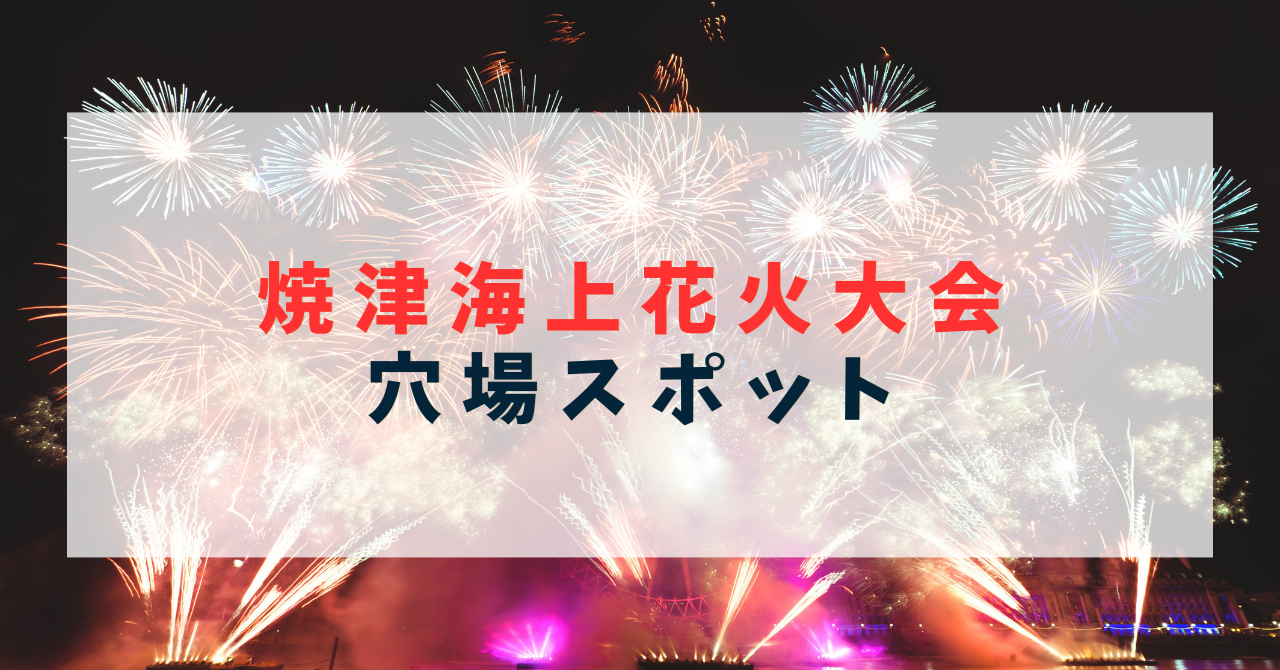 焼津海上花火大会
穴場スポット